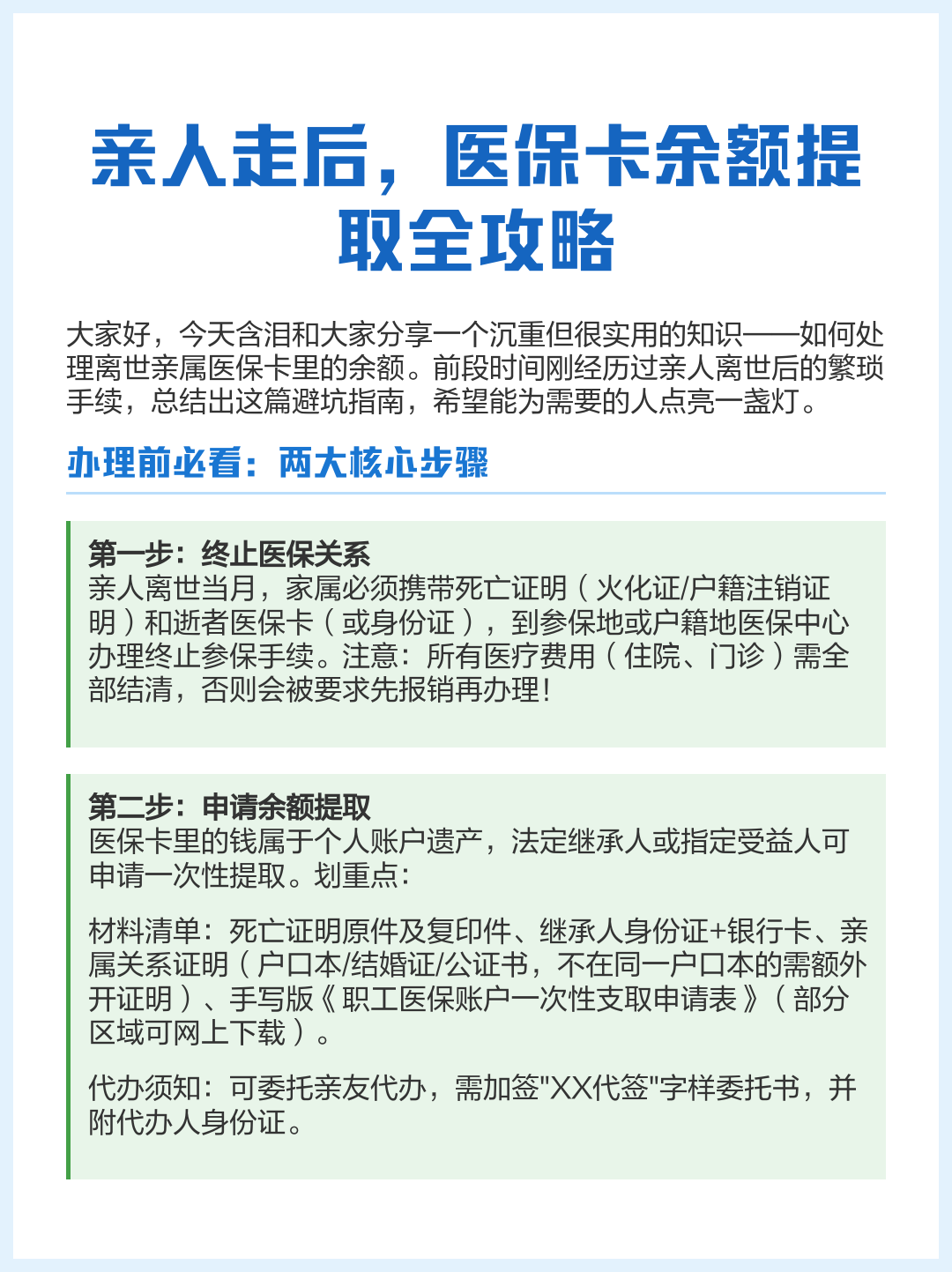 亲人走后，医保卡余额提取全攻略

大家好，今天含泪和大家分享一个沉重但很实用的知识——如何处理离世亲属医保卡里的余额。前段时间刚经历过亲人离世后的繁琐手续，总结出这篇避坑指南，希望能为需要的人点亮一盏灯。

办理前必看：两大核心步骤

第一步：终止医保关系
亲人离世当月，家属必须携带死亡证明（火化证/户籍注销证明）和逝者医保卡（或身份证），到参保地或户籍地医保中心办理终止参保手续。注意：所有医疗费用（住院、门诊）需全部结清，否则会被要求先报销再办理！

第二步：申请余额提取
医保卡里的钱属于个人账户遗产，法定继承人或指定受益人可申请一次性提取。划重点：

材料清单：死亡证明原件及复印件、继承人身份证+银行卡、亲属关系证明（户口本/结婚证/公证书，不在同一户口本的需额外开证明）、手写版《职工医保账户一次性支取申请表》（部分区域可网上下载）。

代办须知：可委托亲友代办，需加签"XX代签"字样委托书，并附代办人身份证。